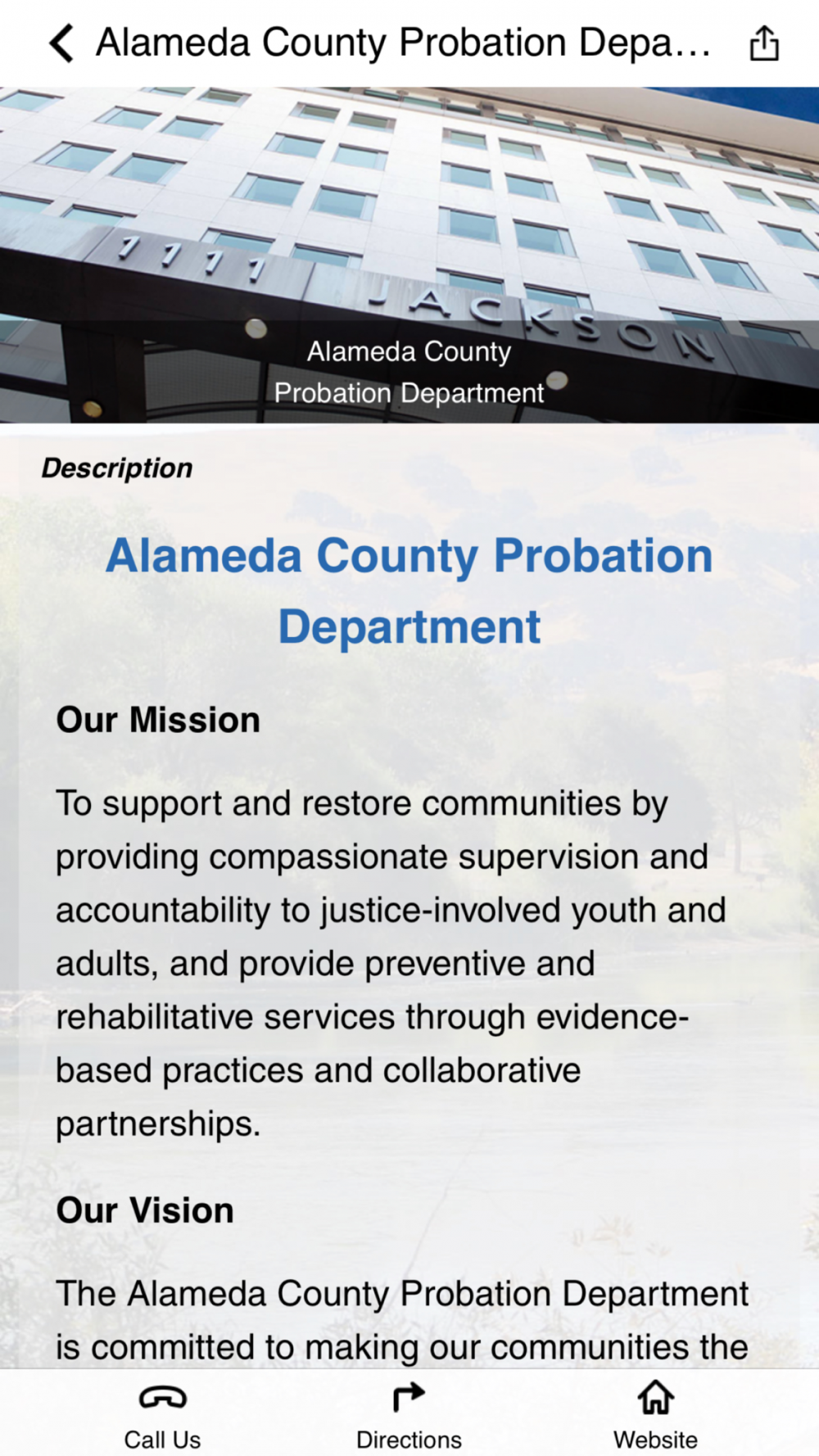 Alameda County Probation Depa…

1111 JACKSON

Alameda County
Probation Department

Description

Alameda County Probation Department

Our Mission

To support and restore communities by providing compassionate supervision and accountability to justice-involved youth and adults, and provide preventive and rehabilitative services through evidence-based practices and collaborative partnerships.

Our Vision

The Alameda County Probation Department is committed to making our communities the

Call Us
Directions
Website